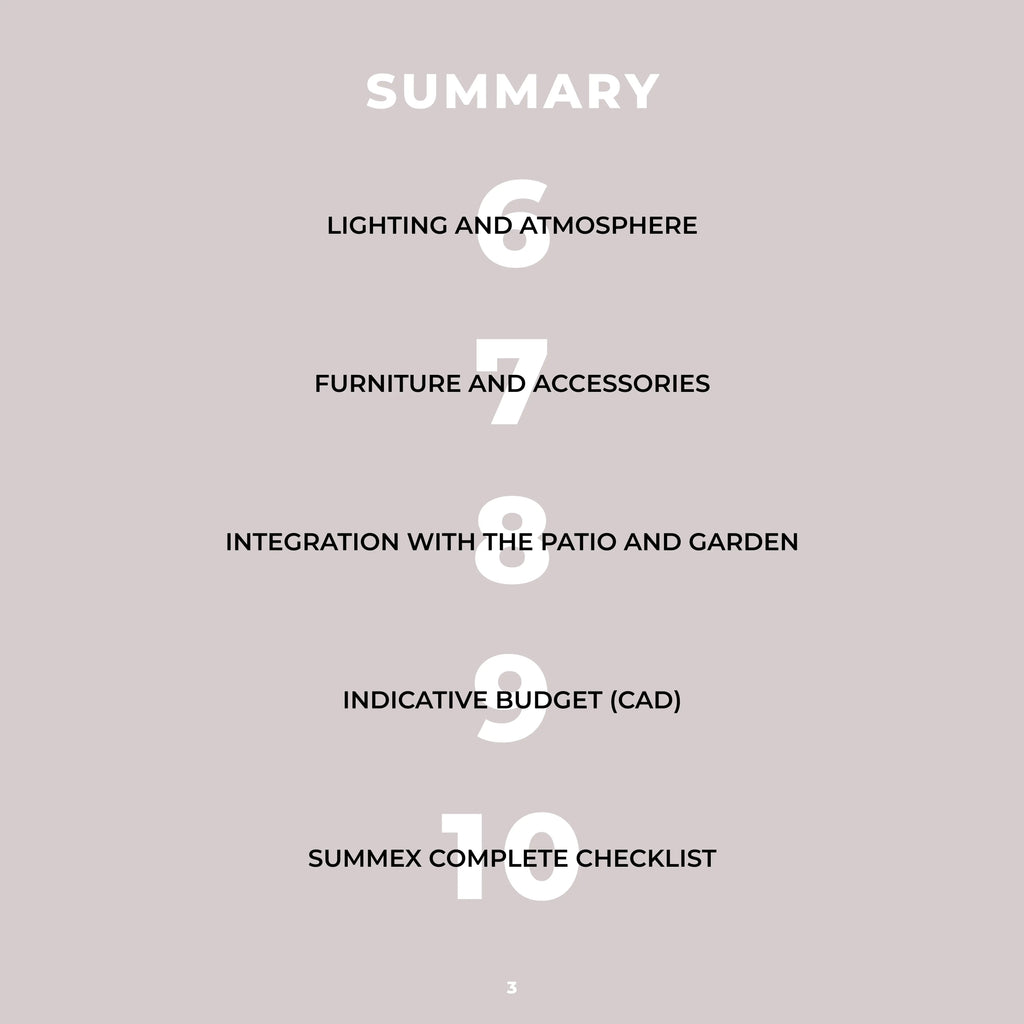 SUMMARY

6
LIGHTING AND ATMOSPHERE

7
FURNITURE AND ACCESSORIES

8
INTEGRATION WITH THE PATIO AND GARDEN

9
INDICATIVE BUDGET (CAD)

10
SUMMEX COMPLETE CHECKLIST

3